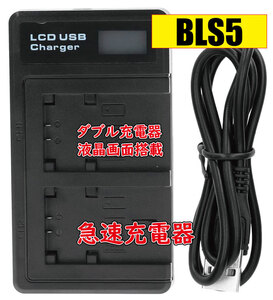 LCD USB Charger

BLS5

ダブル充電器
液晶画面搭載

急速充電器